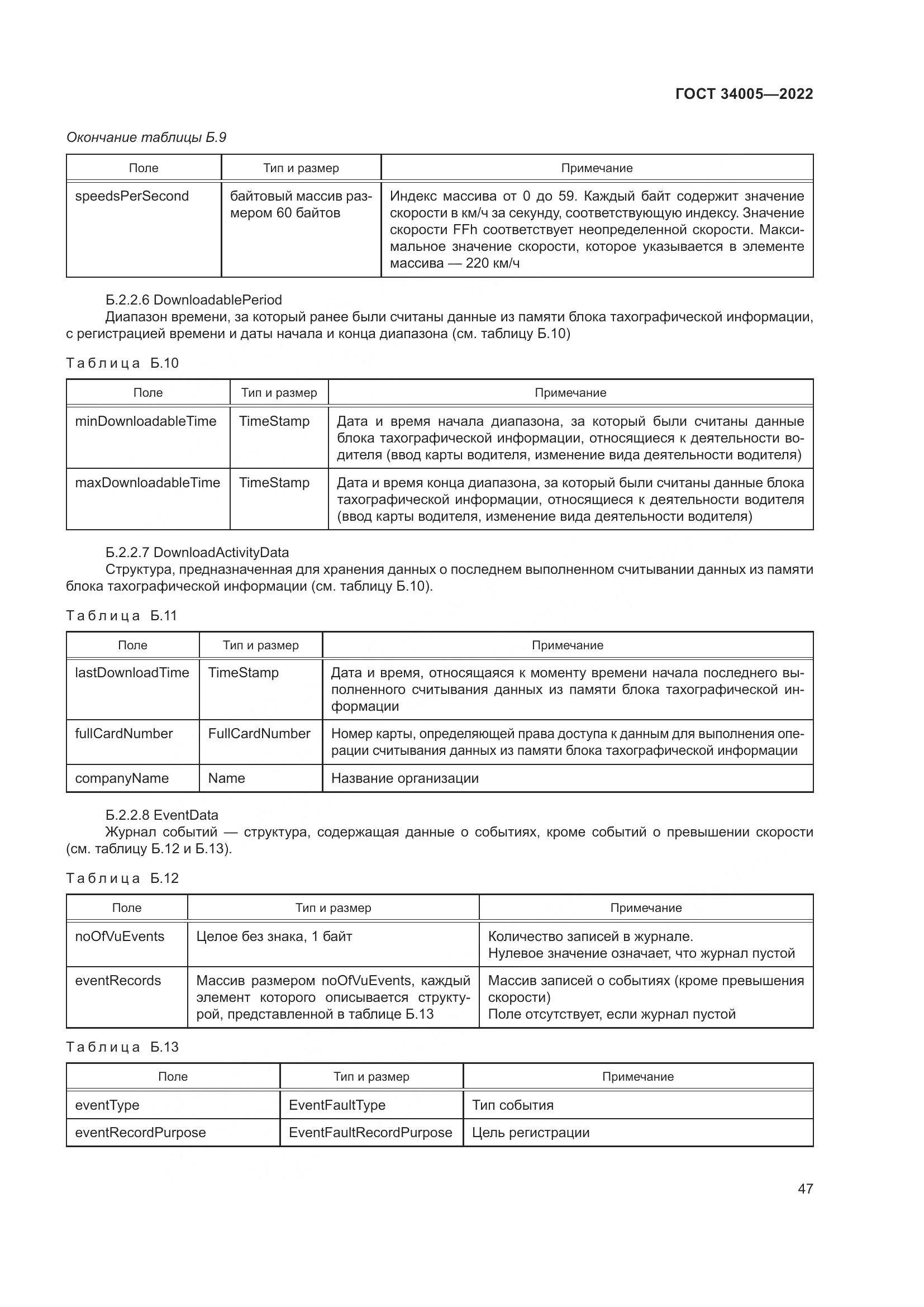 ГОСТ 34005—2022

Окончание таблицы Б.9

| Поле | Тип и размер | Примечание |
|---|---|---|
| speedsPerSecond | байтовый массив размером 60 байтов | Индекс массива от 0 до 59. Каждый байт содержит значение скорости в км/ч за секунду, соответствующую индексу. Значение скорости FFh соответствует неопределенной скорости. Максимальное значение скорости, которое указывается в элементе массива — 220 км/ч |

Б.2.2.6 DownloadablePeriod

Диапазон времени, за который ранее были считаны данные из памяти блока тахографической информации, с регистрацией времени и даты начала и конца диапазона (см. таблицу Б.10)

Таблица Б.10

| Поле | Тип и размер | Примечание |
|---|---|---|
| minDownloadableTime | TimeStamp | Дата и время начала диапазона, за который были считаны данные блока тахографической информации, относящиеся к деятельности водителя (ввод карты водителя, изменение вида деятельности водителя) |
| maxDownloadableTime | TimeStamp | Дата и время конца диапазона, за который были считаны данные блока тахографической информации, относящиеся к деятельности водителя (ввод карты водителя, изменение вида деятельности водителя) |

Б.2.2.7 DownloadActivityData

Структура, предназначенная для хранения данных о последнем выполненном считывании данных из памяти блока тахографической информации (см. таблицу Б.10).

Таблица Б.11

| Поле | Тип и размер | Примечание |
|---|---|---|
| lastDownloadTime | TimeStamp | Дата и время, относящаяся к моменту времени начала последнего выполненного считывания данных из памяти блока тахографической информации |
| fullCardNumber | FullCardNumber | Номер карты, определяющей права доступа к данным для выполнения операции считывания данных из памяти блока тахографической информации |
| companyName | Name | Название организации |

Б.2.2.8 EventData

Журнал событий — структура, содержащая данные о событиях, кроме событий о превышении скорости (см. таблицу Б.12 и Б.13).

Таблица Б.12

| Поле | Тип и размер | Примечание |
|---|---|---|
| noOfVuEvents | Целое без знака, 1 байт | Количество записей в журнале. Нулевое значение означает, что журнал пустой |
| eventRecords | Массив размером noOfVuEvents, каждый элемент которого описывается структурой, представленной в таблице Б.13 | Массив записей о событиях (кроме превышения скорости) Поле отсутствует, если журнал пустой |

Таблица Б.13

| Поле | Тип и размер | Примечание |
|---|---|---|
| eventType | EventFaultType | Тип события |
| eventRecordPurpose | EventFaultRecordPurpose | Цель регистрации |

47